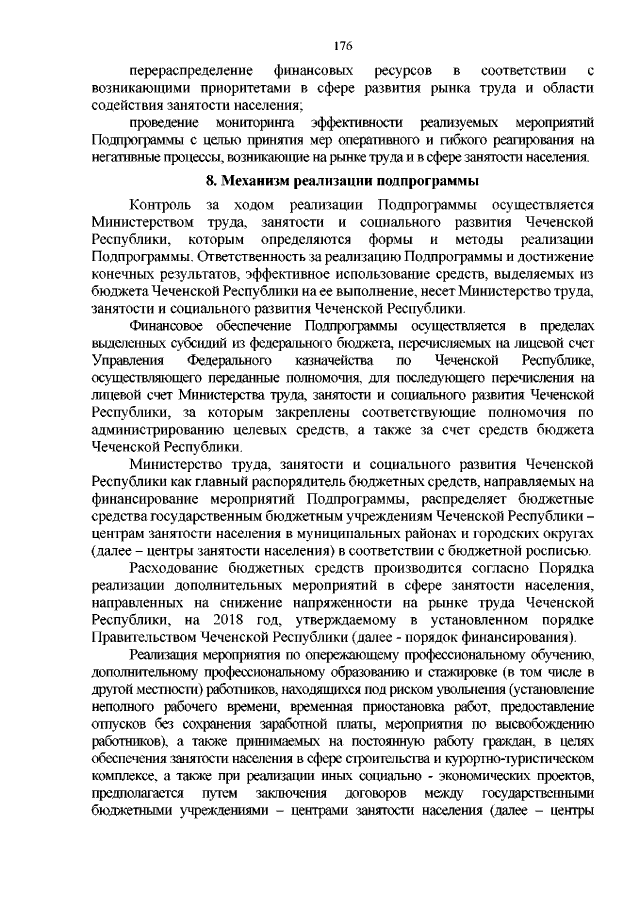 176

перераспределение финансовых ресурсов в соответствии с возникающими приоритетами в сфере развития рынка труда и области содействия занятости населения;

проведение мониторинга эффективности реализуемых мероприятий Подпрограммы с целью принятия мер оперативного и гибкого реагирования на негативные процессы, возникающие на рынке труда и в сфере занятости населения.

8. Механизм реализации подпрограммы

Контроль за ходом реализации Подпрограммы осуществляется Министерством труда, занятости и социального развития Чеченской Республики, которым определяются формы и методы реализации Подпрограммы. Ответственность за реализацию Подпрограммы и достижение конечных результатов, эффективное использование средств, выделяемых из бюджета Чеченской Республики на ее выполнение, несет Министерство труда, занятости и социального развития Чеченской Республики.

Финансовое обеспечение Подпрограммы осуществляется в пределах выделенных субсидий из федерального бюджета, перечисляемых на лицевой счет Управления Федерального казначейства по Чеченской Республике, осуществляющего переданные полномочия, для последующего перечисления на лицевой счет Министерства труда, занятости и социального развития Чеченской Республики, за которым закреплены соответствующие полномочия по администрированию целевых средств, а также за счет средств бюджета Чеченской Республики.

Министерство труда, занятости и социального развития Чеченской Республики как главный распорядитель бюджетных средств, направляемых на финансирование мероприятий Подпрограммы, распределяет бюджетные средства государственным бюджетным учреждениям Чеченской Республики – центрам занятости населения в муниципальных районах и городских округах (далее – центры занятости населения) в соответствии с бюджетной росписью.

Расходование бюджетных средств производится согласно Порядка реализации дополнительных мероприятий в сфере занятости населения, направленных на снижение напряженности на рынке труда Чеченской Республики, на 2018 год, утверждаемому в установленном порядке Правительством Чеченской Республики (далее - порядок финансирования).

Реализация мероприятия по опережающему профессиональному обучению, дополнительному профессиональному образованию и стажировке (в том числе в другой местности) работников, находящихся под риском увольнения (установление неполного рабочего времени, временная приостановка работ, предоставление отпусков без сохранения заработной платы, мероприятия по высвобождению работников), а также принимаемых на постоянную работу граждан, в целях обеспечения занятости населения в сфере строительства и курортно-туристическом комплексе, а также при реализации иных социально - экономических проектов, предполагается путем заключения договоров между государственными бюджетными учреждениями – центрами занятости населения (далее – центры